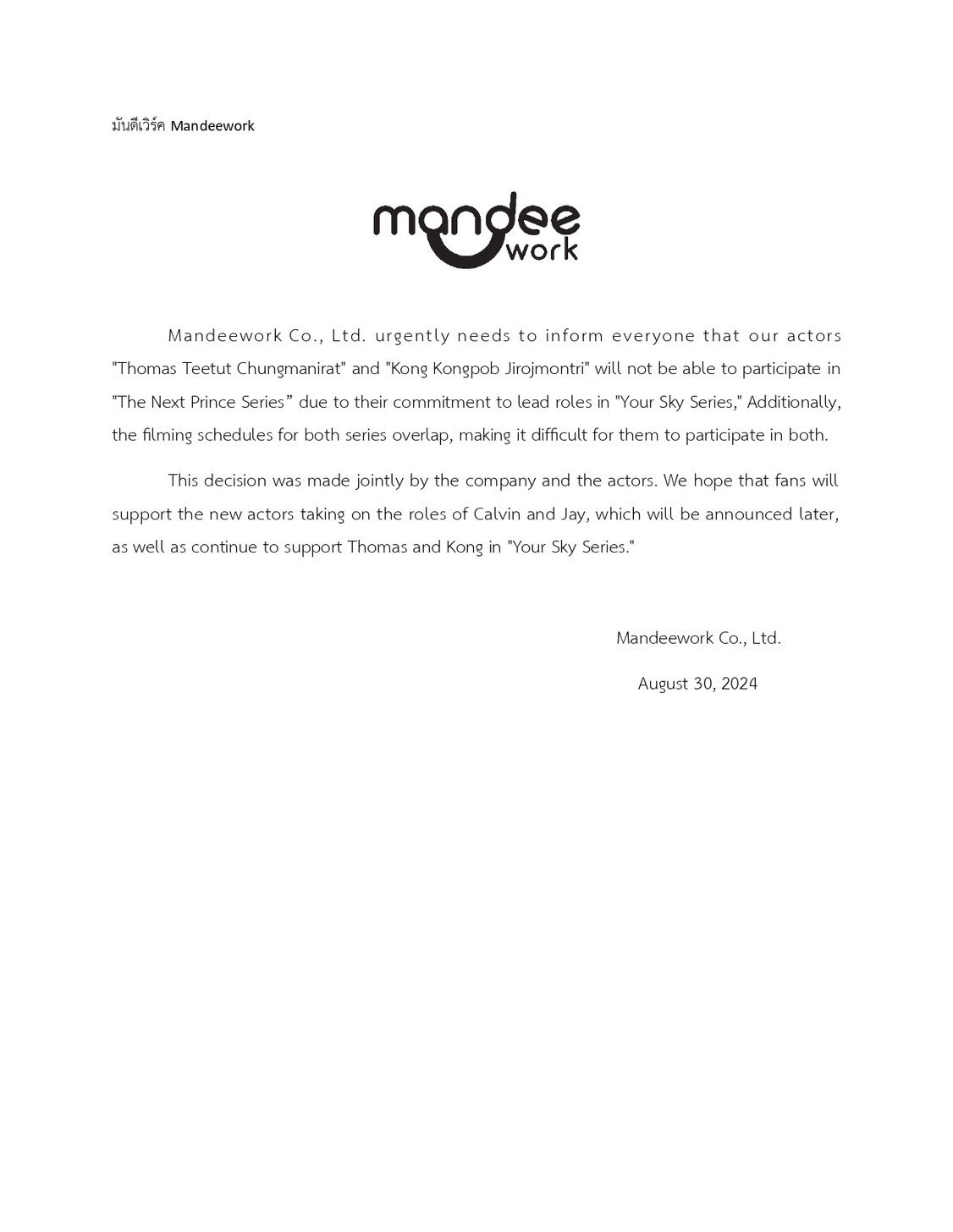 มันดีเวิร์ค Mandeework

mandee work

Mandeework Co., Ltd. urgently needs to inform everyone that our actors "Thomas Teetut Chungmanirat" and "Kong Kongpob Jirojmontri" will not be able to participate in "The Next Prince Series” due to their commitment to lead roles in "Your Sky Series," Additionally, the filming schedules for both series overlap, making it difficult for them to participate in both.

This decision was made jointly by the company and the actors. We hope that fans will support the new actors taking on the roles of Calvin and Jay, which will be announced later, as well as continue to support Thomas and Kong in "Your Sky Series."

Mandeework Co., Ltd.

August 30, 2024